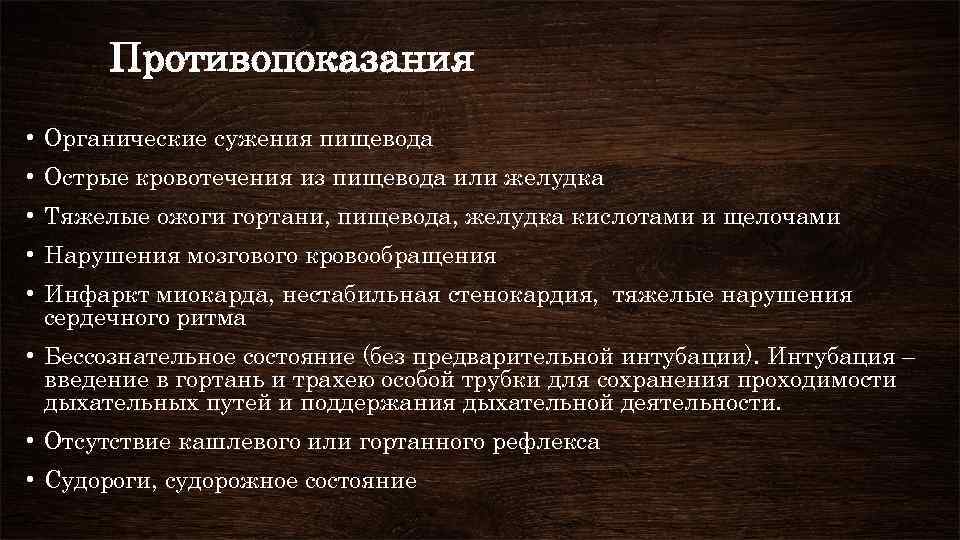 Противопоказания

• Органические сужения пищевода
• Острые кровотечения из пищевода или желудка
• Тяжелые ожоги гортани, пищевода, желудка кислотами и щелочами
• Нарушения мозгового кровообращения
• Инфаркт миокарда, нестабильная стенокардия, тяжелые нарушения сердечного ритма
• Бессознательное состояние (без предварительной интубации). Интубация – введение в гортань и трахею особой трубки для сохранения проходимости дыхательных путей и поддержания дыхательной деятельности.
• Отсутствие кашлевого или гортанного рефлекса
• Судороги, судорожное состояние